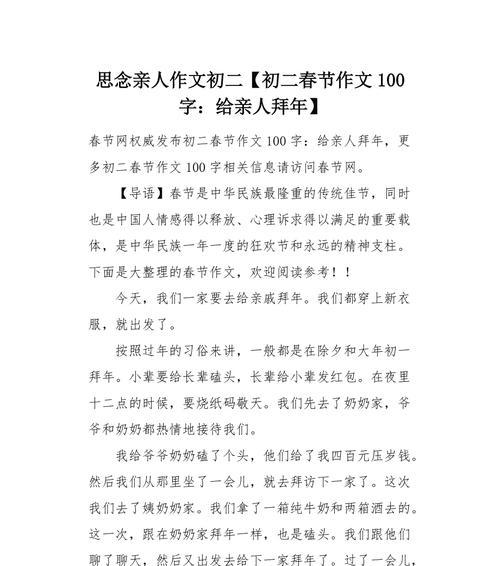 思念亲人作文初二【初二春节作文 100 字：给亲人拜年】

春节网权威发布初二春节作文 100 字：给亲人拜年，更多初二春节作文 100 字相关信息请访问春节网。

【导语】春节是中华民族最隆重的传统佳节，同时也是中国人情感得以释放、心理诉求得以满足的重要载体，是中华民族一年一度的狂欢节和永远的精神支柱。下面是大整理的春节作文，欢迎阅读参考！！

今天，我们一家要去给亲戚拜年。我们都穿上新衣服，就出发了。

按照过年的习俗来讲，一般都是在除夕和大年初一拜年。小辈要给长辈磕头，长辈给小辈发红包。在夜里十二点的时候，要烧纸码敬天。我们先去了奶奶家，爷爷和奶奶都热情地接待我们。

我给爷爷奶奶磕了个头，他们给了我四百元压岁钱。然后我们从那里坐了一会儿，就去拜访下一家了。这次我们去了姨奶奶家。我们拿了一箱纯牛奶和两箱酒去的。这一次，跟在奶奶家拜年一样，也是磕头。我们跟他们聊了聊天，然后又出发去给下一家拜年了。过了一会儿，